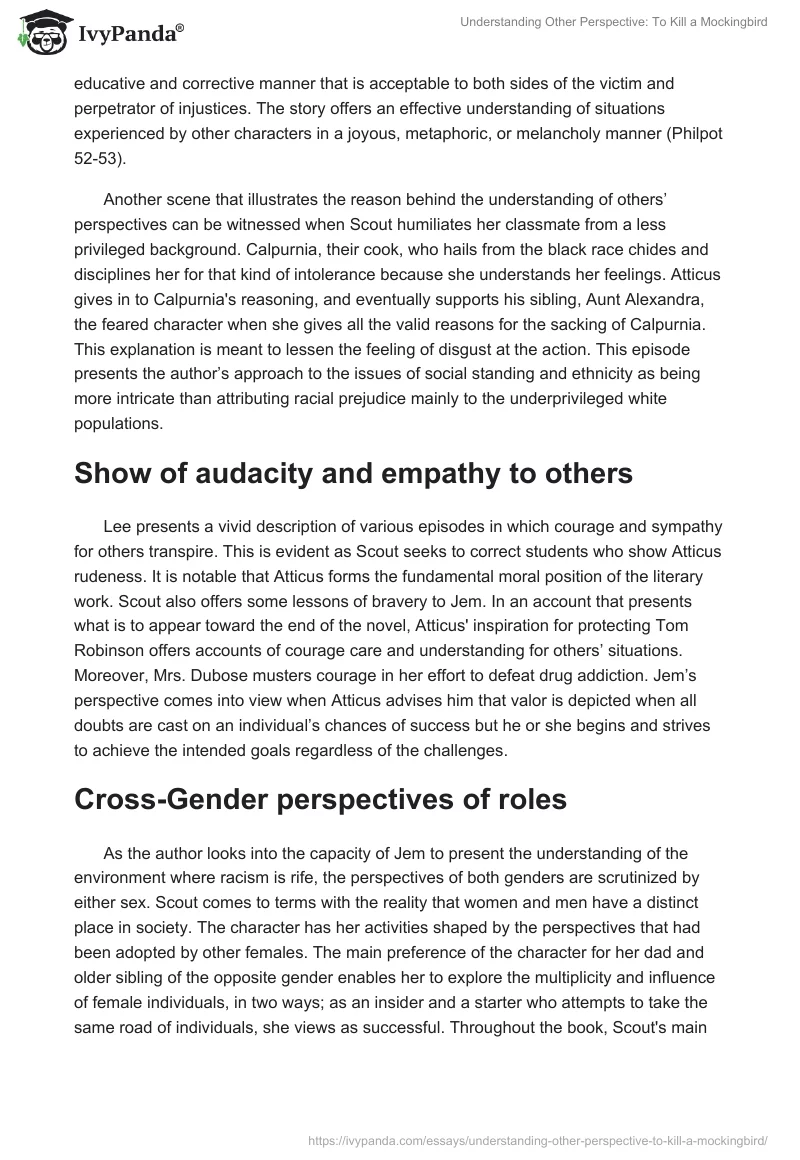 IvyPanda®

Understanding Other Perspective: To Kill a Mockingbird

educative and corrective manner that is acceptable to both sides of the victim and perpetrator of injustices. The story offers an effective understanding of situations experienced by other characters in a joyous, metaphoric, or melancholy manner (Philpot 52-53).

Another scene that illustrates the reason behind the understanding of others' perspectives can be witnessed when Scout humiliates her classmate from a less privileged background. Calpurnia, their cook, who hails from the black race chides and disciplines her for that kind of intolerance because she understands her feelings. Atticus gives in to Calpurnia's reasoning, and eventually supports his sibling, Aunt Alexandra, the feared character when she gives all the valid reasons for the sacking of Calpurnia. This explanation is meant to lessen the feeling of disgust at the action. This episode presents the author's approach to the issues of social standing and ethnicity as being more intricate than attributing racial prejudice mainly to the underprivileged white populations.

Show of audacity and empathy to others

Lee presents a vivid description of various episodes in which courage and sympathy for others transpire. This is evident as Scout seeks to correct students who show Atticus rudeness. It is notable that Atticus forms the fundamental moral position of the literary work. Scout also offers some lessons of bravery to Jem. In an account that presents what is to appear toward the end of the novel, Atticus' inspiration for protecting Tom Robinson offers accounts of courage care and understanding for others' situations. Moreover, Mrs. Dubose musters courage in her effort to defeat drug addiction. Jem's perspective comes into view when Atticus advises him that valor is depicted when all doubts are cast on an individual's chances of success but he or she begins and strives to achieve the intended goals regardless of the challenges.

Cross-Gender perspectives of roles

As the author looks into the capacity of Jem to present the understanding of the environment where racism is rife, the perspectives of both genders are scrutinized by either sex. Scout comes to terms with the reality that women and men have a distinct place in society. The character has her activities shaped by the perspectives that had been adopted by other females. The main preference of the character for her dad and older sibling of the opposite gender enables her to explore the multiplicity and influence of female individuals, in two ways; as an insider and a starter who attempts to take the same road of individuals, she views as successful. Throughout the book, Scout's main

https://ivypanda.com/essays/understanding-other-perspective-to-kill-a-mockingbird/